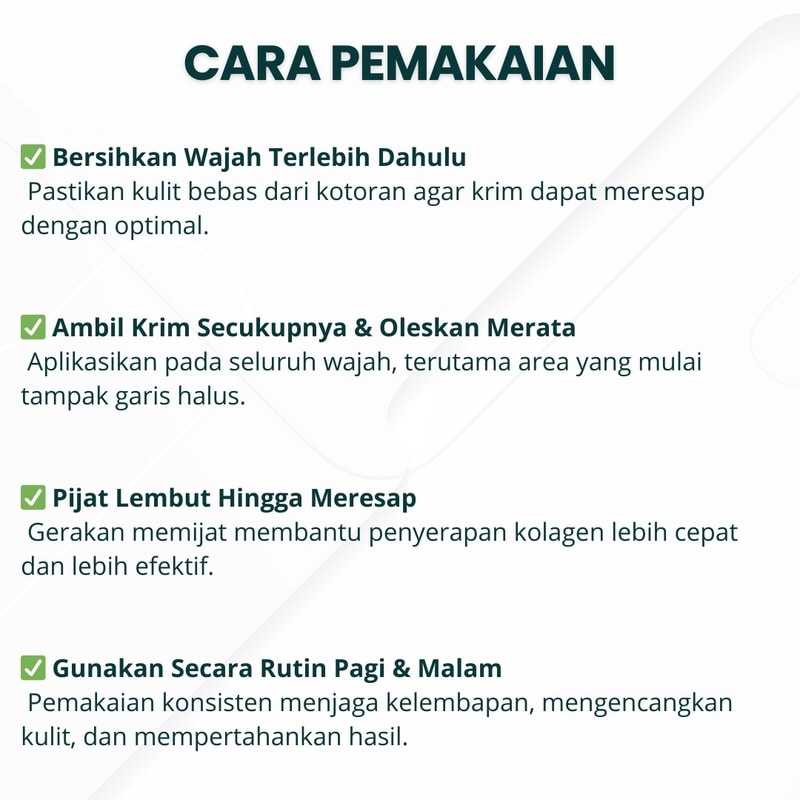 CARA PEMAKAIAN

✅ Bersihkan Wajah Terlebih Dahulu
Pastikan kulit bebas dari kotoran agar krim dapat meresap dengan optimal.

✅ Ambil Krim Secukupnya & Oleskan Merata
Aplikasikan pada seluruh wajah, terutama area yang mulai tampak garis halus.

✅ Pijat Lembut Hingga Meresap
Gerakan memijat membantu penyerapan kolagen lebih cepat dan lebih efektif.

✅ Gunakan Secara Rutin Pagi & Malam
Pemakaian konsisten menjaga kelembapan, mengencangkan kulit, dan mempertahankan hasil.